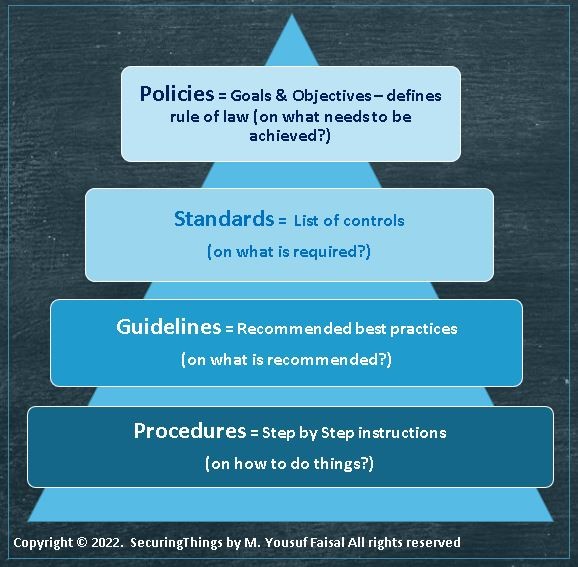 Policies = Goals & Objectives – defines rule of law (on what needs to be achieved?)

Standards = List of controls

(on what is required?)

Guidelines = Recommended best practices

(on what is recommended?)

Procedures = Step by Step instructions

(on how to do things?)

Copyright © 2022. SecuringThings by M. Yousuf Faisal All rights reserved